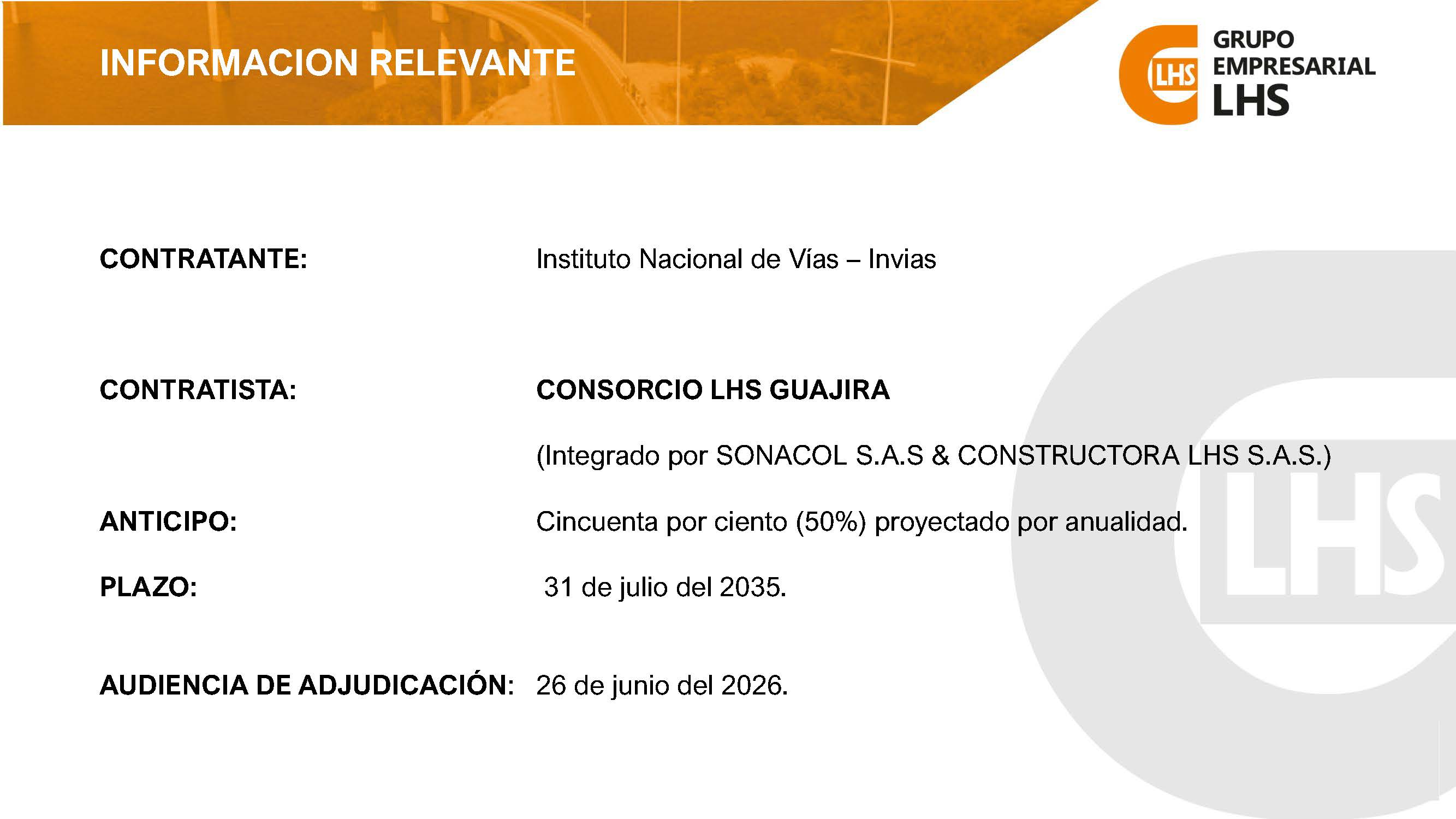 INFORMACION RELEVANTE

LHS GRUPO EMPRESARIAL LHS

CONTRATANTE: Instituto Nacional de Vías – Invias

CONTRATISTA: CONSORCIO LHS GUAJIRA

(Integrado por SONACOL S.A.S & CONSTRUCTORA LHS S.A.S.)

ANTICIPO: Cincuenta por ciento (50%) proyectado por anualidad.

PLAZO: 31 de julio del 2035.

AUDIENCIA DE ADJUDICACIÓN: 26 de junio del 2026.

LHS